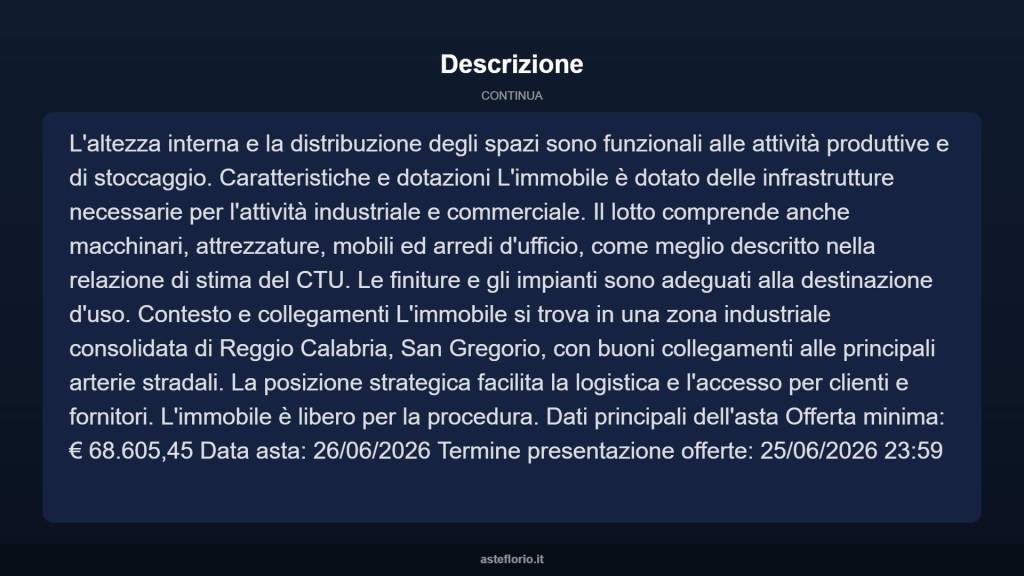 Descrizione

CONTINUA

L'altezza interna e la distribuzione degli spazi sono funzionali alle attività produttive e di stoccaggio. Caratteristiche e dotazioni L'immobile è dotato delle infrastrutture necessarie per l'attività industriale e commerciale. Il lotto comprende anche macchinari, attrezzature, mobili ed arredi d'ufficio, come meglio descritto nella relazione di stima del CTU. Le finiture e gli impianti sono adeguati alla destinazione d'uso. Contesto e collegamenti L'immobile si trova in una zona industriale consolidata di Reggio Calabria, San Gregorio, con buoni collegamenti alle principali arterie stradali. La posizione strategica facilita la logistica e l'accesso per clienti e fornitori. L'immobile è libero per la procedura. Dati principali dell'asta Offerta minima: € 68.605,45 Data asta: 26/06/2026 Termine presentazione offerte: 25/06/2026 23:59

asteflorio.it